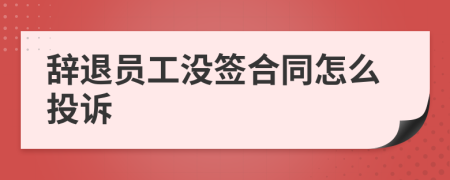 辞退员工没签合同怎么投诉